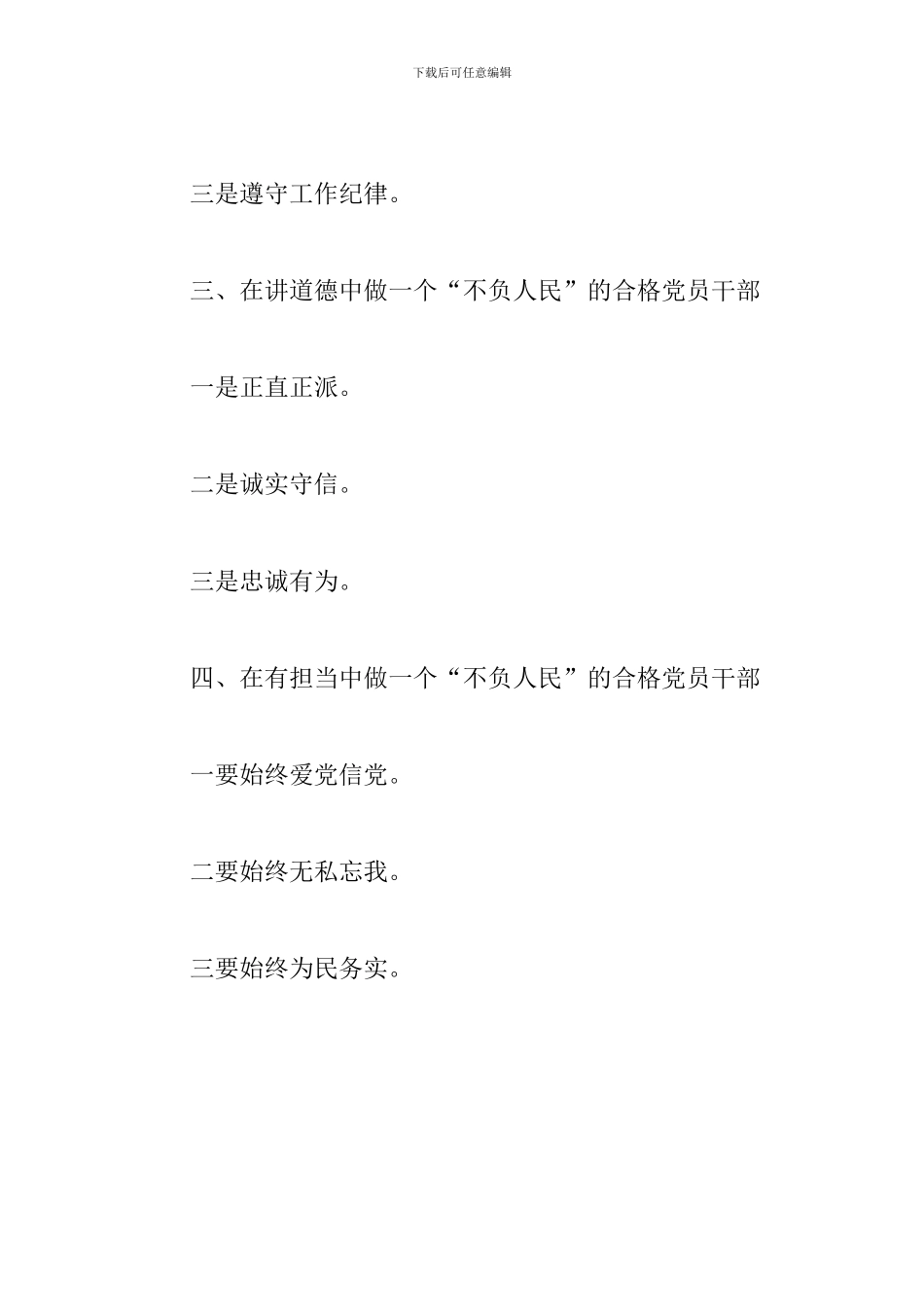 下载后可任意编辑

三是遵守工作纪律。

三、在讲道德中做一个“不负人民”的合格党员干部

一是正直正派。

二是诚实守信。

三是忠诚有为。

四、在有担当中做一个“不负人民”的合格党员干部

一要始终爱党信党。

二要始终无私忘我。

三要始终为民务实。